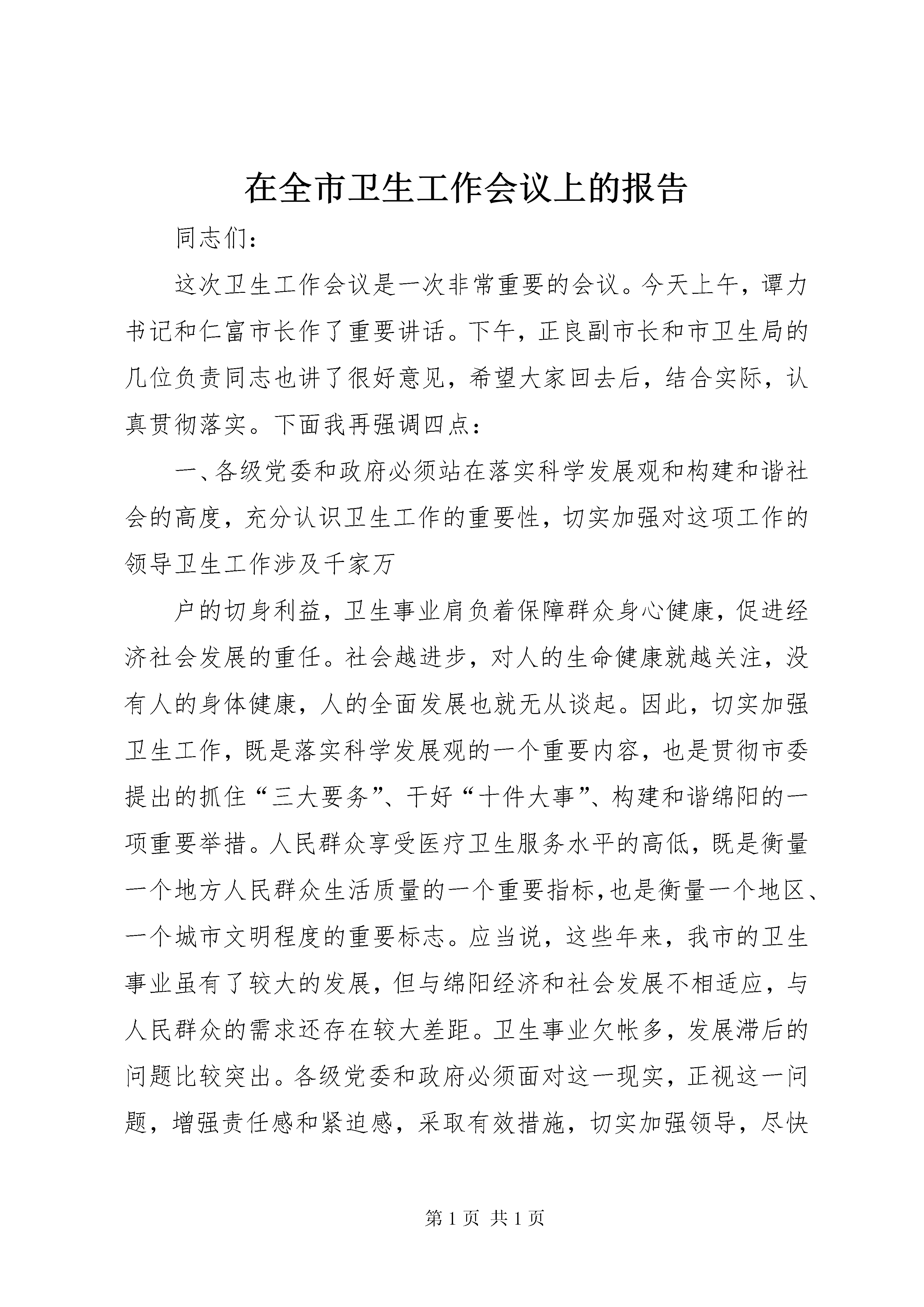 在全市卫生工作会议上的报告

同志们：

这次卫生工作会议是一次非常重要的会议。今天上午，谭力书记和仁富市长作了重要讲话。下午，正良副市长和市卫生局的几位负责同志也讲了很好意见，希望大家回去后，结合实际，认真贯彻落实。下面我再强调四点：

一、各级党委和政府必须站在落实科学发展观和构建和谐社会的高度，充分认识卫生工作的重要性，切实加强对这项工作的领导卫生工作涉及千家万

户的切身利益，卫生事业肩负着保障群众身心健康，促进经济社会发展的重任。社会越进步，对人的生命健康就越关注，没有人的身体健康，人的全面发展也就无从谈起。因此，切实加强卫生工作，既是落实科学发展观的一个重要内容，也是贯彻市委提出的抓住“三大要务”、干好“十件大事”、构建和谐绵阳的一项重要举措。人民群众享受医疗卫生服务水平的高低，既是衡量一个地方人民群众生活质量的一个重要指标，也是衡量一个地区、一个城市文明程度的重要标志。应当说，这些年来，我市的卫生事业虽有了较大的发展，但与绵阳经济和社会发展不相适应，与人民群众的需求还存在较大差距。卫生事业欠帐多，发展滞后的问题比较突出。各级党委和政府必须面对这一现实，正视这一问题，增强责任感和紧迫感，采取有效措施，切实加强领导，尽快

第 1 页 共 1 页